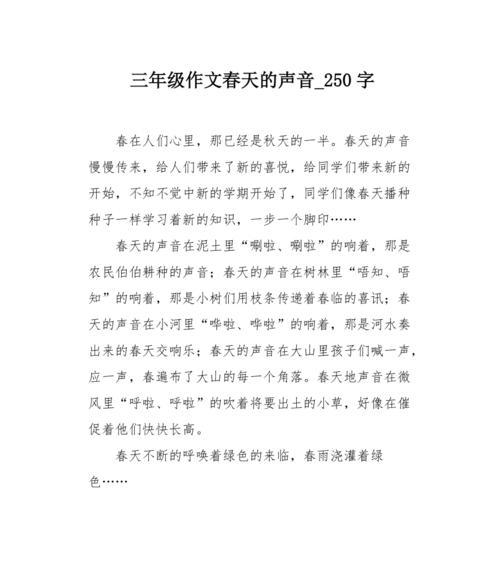 三年级作文春天的声音_250字

春在人们心里，那已经是秋天的一半。春天的声音慢慢传来，给人们带来了新的喜悦，给同学们带来新的开始，不知不觉中新的学期开始了，同学们像春天播种种子一样学习着新的知识，一步一个脚印……

春天的声音在泥土里“唰啦、唰啦”的响着，那是农民伯伯耕种的声音；春天的声音在树林里“唔知、唔知”的响着，那是小树们用枝条传递着春临的喜讯；春天的声音在小河里“哗啦、哗啦”的响着，那是河水奏出来的春天交响乐；春天的声音在大山里孩子们喊一声，应一声，春遍布了大山的每一个角落。春天地声音在微风里“呼啦、呼啦”的吹着将要出土的小草，好像在催促着他们快快长高。

春天不断的呼唤着绿色的来临，春雨浇灌着绿色……